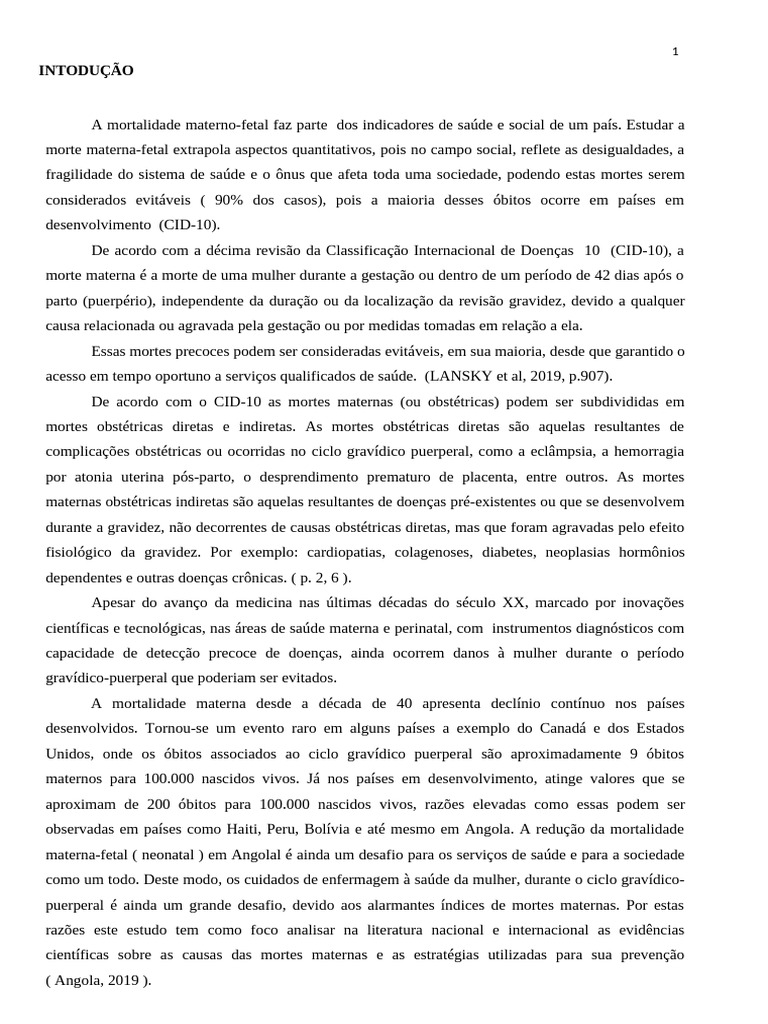 1

INTODUÇÃO

A mortalidade materno-fetal faz parte dos indicadores de saúde e social de um país. Estudar a morte materna-fetal extrapola aspectos quantitativos, pois no campo social, reflete as desigualdades, a fragilidade do sistema de saúde e o ônus que afeta toda uma sociedade, podendo estas mortes serem considerados evitáveis ( 90% dos casos), pois a maioria desses óbitos ocorre em países em desenvolvimento (CID-10).

De acordo com a décima revisão da Classificação Internacional de Doenças 10 (CID-10), a morte materna é a morte de uma mulher durante a gestação ou dentro de um período de 42 dias após o parto (puerpério), independente da duração ou da localização da revisão gravidez, devido a qualquer causa relacionada ou agravada pela gestação ou por medidas tomadas em relação a ela.

Essas mortes precoces podem ser consideradas evitáveis, em sua maioria, desde que garantido o acesso em tempo oportuno a serviços qualificados de saúde. (LANSKY et al, 2019, p.907).

De acordo com o CID-10 as mortes maternas (ou obstétricas) podem ser subdivididas em mortes obstétricas diretas e indiretas. As mortes obstétricas diretas são aquelas resultantes de complicações obstétricas ou ocorridas no ciclo gravídico puerperal, como a eclâmpsia, a hemorragia por atonia uterina pós-parto, o desprendimento prematuro de placenta, entre outros. As mortes maternas obstétricas indiretas são aquelas resultantes de doenças pré-existentes ou que se desenvolvem durante a gravidez, não decorrentes de causas obstétricas diretas, mas que foram agravadas pelo efeito fisiológico da gravidez. Por exemplo: cardiopatias, colagenoses, diabetes, neoplasias hormônios dependentes e outras doenças crônicas. ( p. 2, 6 ).

Apesar do avanço da medicina nas últimas décadas do século XX, marcado por inovações científicas e tecnológicas, nas áreas de saúde materna e perinatal, com instrumentos diagnósticos com capacidade de detecção precoce de doenças, ainda ocorrem danos à mulher durante o período gravídico-puerperal que poderiam ser evitados.

A mortalidade materna desde a década de 40 apresenta declínio contínuo nos países desenvolvidos. Tornou-se um evento raro em alguns países a exemplo do Canadá e dos Estados Unidos, onde os óbitos associados ao ciclo gravídico puerperal são aproximadamente 9 óbitos maternos para 100.000 nascidos vivos. Já nos países em desenvolvimento, atinge valores que se aproximam de 200 óbitos para 100.000 nascidos vivos, razões elevadas como essas podem ser observadas em países como Haiti, Peru, Bolívia e até mesmo em Angola. A redução da mortalidade materna-fetal ( neonatal ) em Angolal é ainda um desafio para os serviços de saúde e para a sociedade como um todo. Deste modo, os cuidados de enfermagem à saúde da mulher, durante o ciclo gravídico-puerperal é ainda um grande desafio, devido aos alarmantes índices de mortes maternas. Por estas razões este estudo tem como foco analisar na literatura nacional e internacional as evidências científicas sobre as causas das mortes maternas e as estratégias utilizadas para sua prevenção ( Angola, 2019 ).